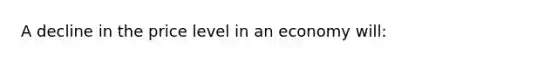 A decline in the price level in an economy will: